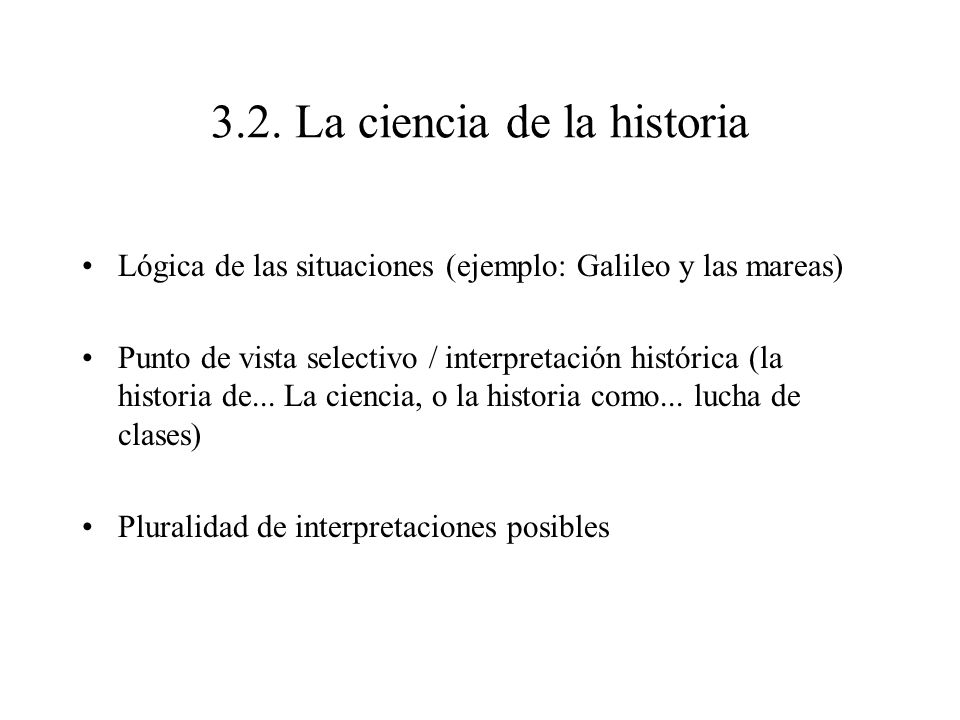 3.2. La ciencia de la historia

• Lógica de las situaciones (ejemplo: Galileo y las mareas)

• Punto de vista selectivo / interpretación histórica (la historia de... La ciencia, o la historia como... lucha de clases)

• Pluralidad de interpretaciones posibles